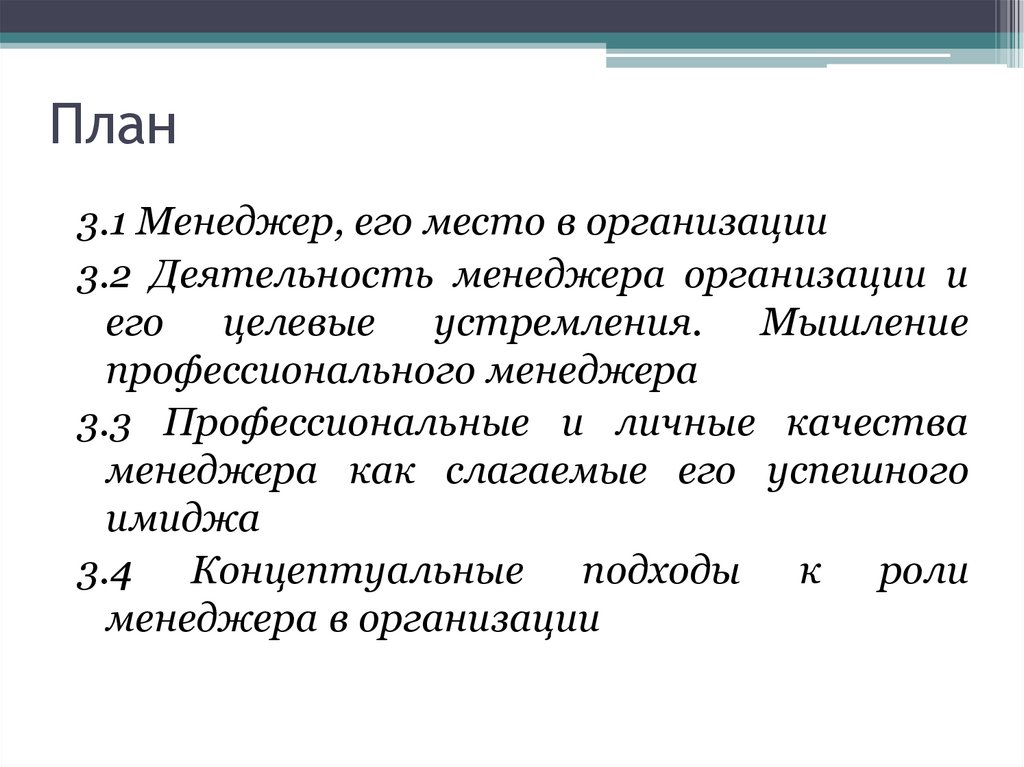 План

3.1 Менеджер, его место в организации

3.2 Деятельность менеджера организации и его целевые устремления. Мышление профессионального менеджера

3.3 Профессиональные и личные качества менеджера как слагаемые его успешного имиджа

3.4 Концептуальные подходы к роли менеджера в организации